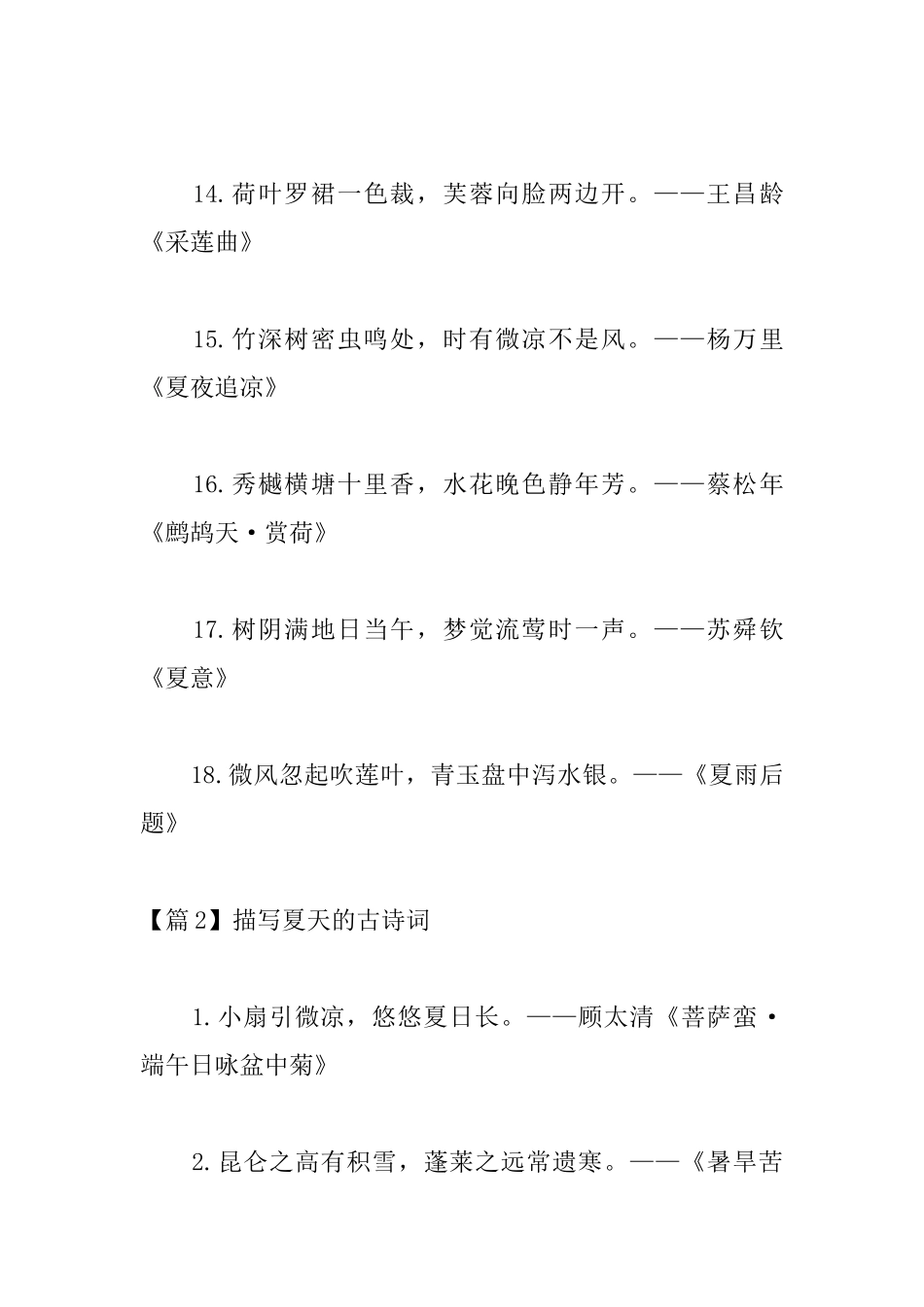 14.荷叶罗裙一色裁，芙蓉向脸两边开。——王昌龄《采莲曲》

15.竹深树密虫鸣处，时有微凉不是风。——杨万里《夏夜追凉》

16.秀樾横塘十里香，水花晚色静年芳。——蔡松年《鹧鸪天·赏荷》

17.树阴满地日当午，梦觉流莺时一声。——苏舜钦《夏意》

18.微风忽起吹莲叶，青玉盘中泻水银。——《夏雨后题》

【篇2】描写夏天的古诗词

1.小扇引微凉，悠悠夏日长。——顾太清《菩萨蛮·端午日咏盆中菊》

2.昆仑之高有积雪，蓬莱之远常遗寒。——《暑旱苦